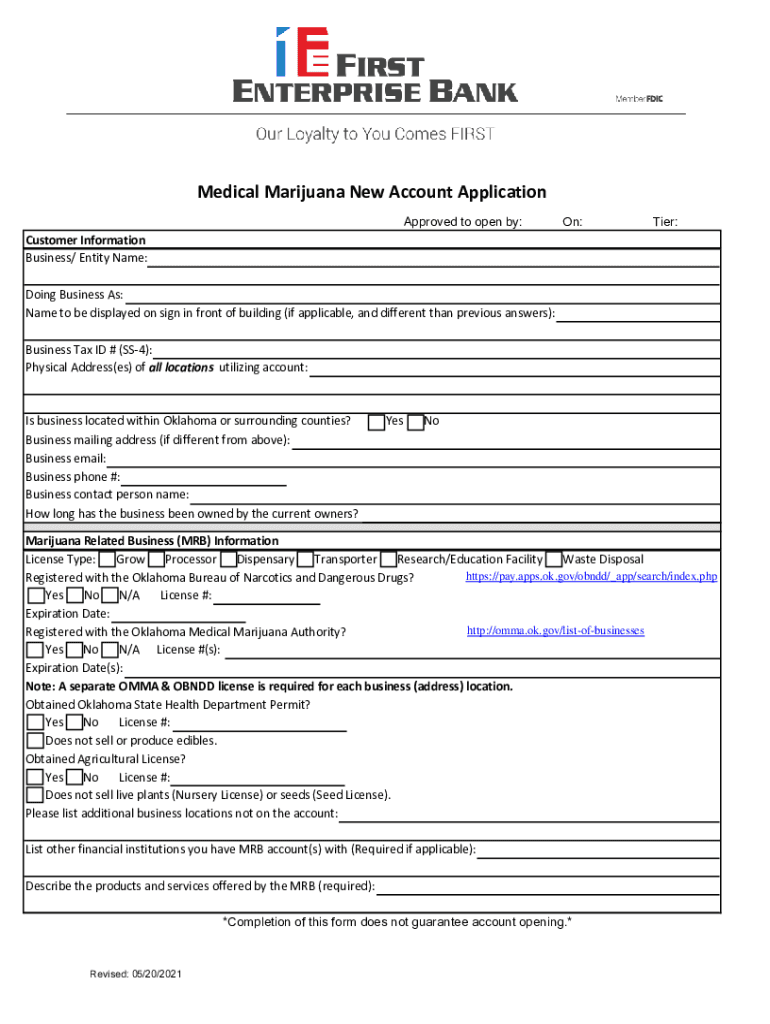 FIRST ENTERPRISE BANK

Member FDIC

Our Loyalty to You Comes FIRST

Medical Marijuana New Account Application

Approved to open by: On: Tier:

Customer Information
Business/ Entity Name:

Doing Business As:
Name to be displayed on sign in front of building (if applicable, and different than previous answers):

Business Tax ID # (SS-4):
Physical Address(es) of all locations utilizing account:

Is business located within Oklahoma or surrounding counties? Yes No
Business mailing address (if different from above):
Business email:
Business phone #:
Business contact person name:
How long has the business been owned by the current owners?

Marijuana Related Business (MRB) Information
License Type: Grow Processor Dispensary Transporter Research/Education Facility Waste Disposal
Registered with the Oklahoma Bureau of Narcotics and Dangerous Drugs? https://pay.apps.ok.gov/obndd/_app/search/index.php
Yes No N/A License #:
Expiration Date:
Registered with the Oklahoma Medical Marijuana Authority? http://omma.ok.gov/list-of-businesses
Yes No N/A License #(s):
Expiration Date(s):
Note: A separate OMMA & OBNDD license is required for each business (address) location.
Obtained Oklahoma State Health Department Permit?
Yes No License #:
Does not sell or produce edibles.
Obtained Agricultural License?
Yes No License #:
Does not sell live plants (Nursery License) or seeds (Seed License).
Please list additional business locations not on the account:

List other financial institutions you have MRB account(s) with (Required if applicable):

Describe the products and services offered by the MRB (required):

*Completion of this form does not guarantee account opening.*

Revised: 05/20/2021